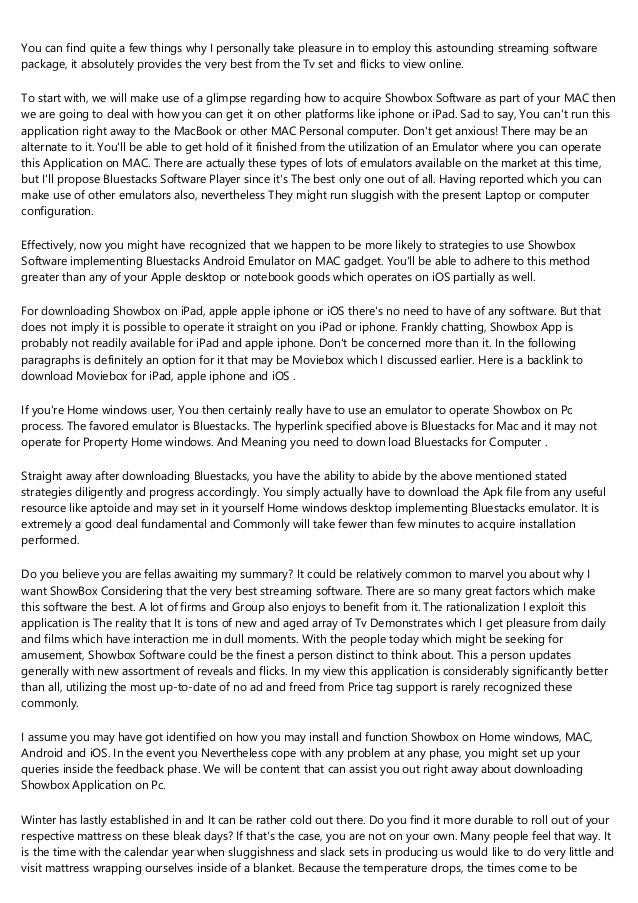 You can find quite a few things why I personally take pleasure in to employ this astounding streaming software package, it absolutely provides the very best from the Tv set and flicks to view online.

To start with, we will make use of a glimpse regarding how to acquire Showbox Software as part of your MAC then we are going to deal with how you can get it on other platforms like iphone or iPad. Sad to say, You can't run this application right away to the MacBook or other MAC Personal computer. Don't get anxious! There may be an alternate to it. You'll be able to get hold of it finished from the utilization of an Emulator where you can operate this Application on MAC. There are actually these types of lots of emulators available on the market at this time, but I'll propose Bluestacks Software Player since it's The best only one out of all. Having reported which you can make use of other emulators also, nevertheless They might run sluggish with the present Laptop or computer configuration.

Effectively, now you might have recognized that we happen to be more likely to strategies to use Showbox Software implementing Bluestacks Android Emulator on MAC gadget. You'll be able to adhere to this method greater than any of your Apple desktop or notebook goods which operates on iOS partially as well.

For downloading Showbox on iPad, apple apple iphone or iOS there's no need to have of any software. But that does not imply it is possible to operate it straight on you iPad or iphone. Frankly chatting, Showbox App is probably not readily available for iPad and apple iphone. Don't be concerned more than it. In the following paragraphs is definitely an option for it that may be Moviebox which I discussed earlier. Here is a backlink to download Moviebox for iPad, apple iphone and iOS .

If you're Home windows user, You then certainly really have to use an emulator to operate Showbox on Pc process. The favored emulator is Bluestacks. The hyperlink specified above is Bluestacks for Mac and it may not operate for Property Home windows. And Meaning you need to down load Bluestacks for Computer .

Straight away after downloading Bluestacks, you have the ability to abide by the above mentioned stated strategies diligently and progress accordingly. You simply actually have to download the Apk file from any useful resource like aptoide and may set in it yourself Home windows desktop implementing Bluestacks emulator. It is extremely a good deal fundamental and Commonly will take fewer than few minutes to acquire installation performed.

Do you believe you are fellas awaiting my summary? It could be relatively common to marvel you about why I want ShowBox Considering that the very best streaming software. There are so many great factors which make this software the best. A lot of firms and Group also enjoys to benefit from it. The rationalization I exploit this application is The reality that It is tons of new and aged array of Tv Demonstrates which I get pleasure from daily and films which have interaction me in dull moments. With the people today which might be seeking for amusement, Showbox Software could be the finest a person distinct to think about. This a person updates generally with new assortment of reveals and flicks. In my view this application is considerably significantly better than all, utilizing the most up-to-date of no ad and freed from Price tag support is rarely recognized these commonly.

I assume you may have got identified on how you may install and function Showbox on Home windows, MAC, Android and iOS. In the event you Nevertheless cope with any problem at any phase, you might set up your queries inside the feedback phase. We will be content that can assist you out right away about downloading Showbox Application on Pc.

Winter has lastly established in and It can be rather cold out there. Do you find it more durable to roll out of your respective mattress on these bleak days? If that's the case, you are not on your own. Many people feel that way. It is the time with the calendar year when sluggishness and slack sets in producing us would like to do very little and visit mattress wrapping ourselves inside of a blanket. Because the temperature drops, the times come to be